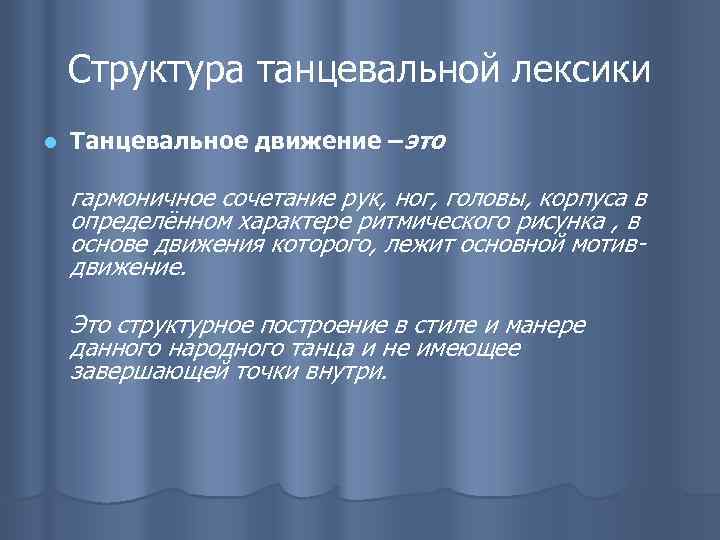 Структура танцевальной лексики

Танцевальное движение –это

гармоничное сочетание рук, ног, головы, корпуса в определённом характере ритмического рисунка , в основе движения которого, лежит основной мотив-движение.

Это структурное построение в стиле и манере данного народного танца и не имеющее завершающей точки внутри.